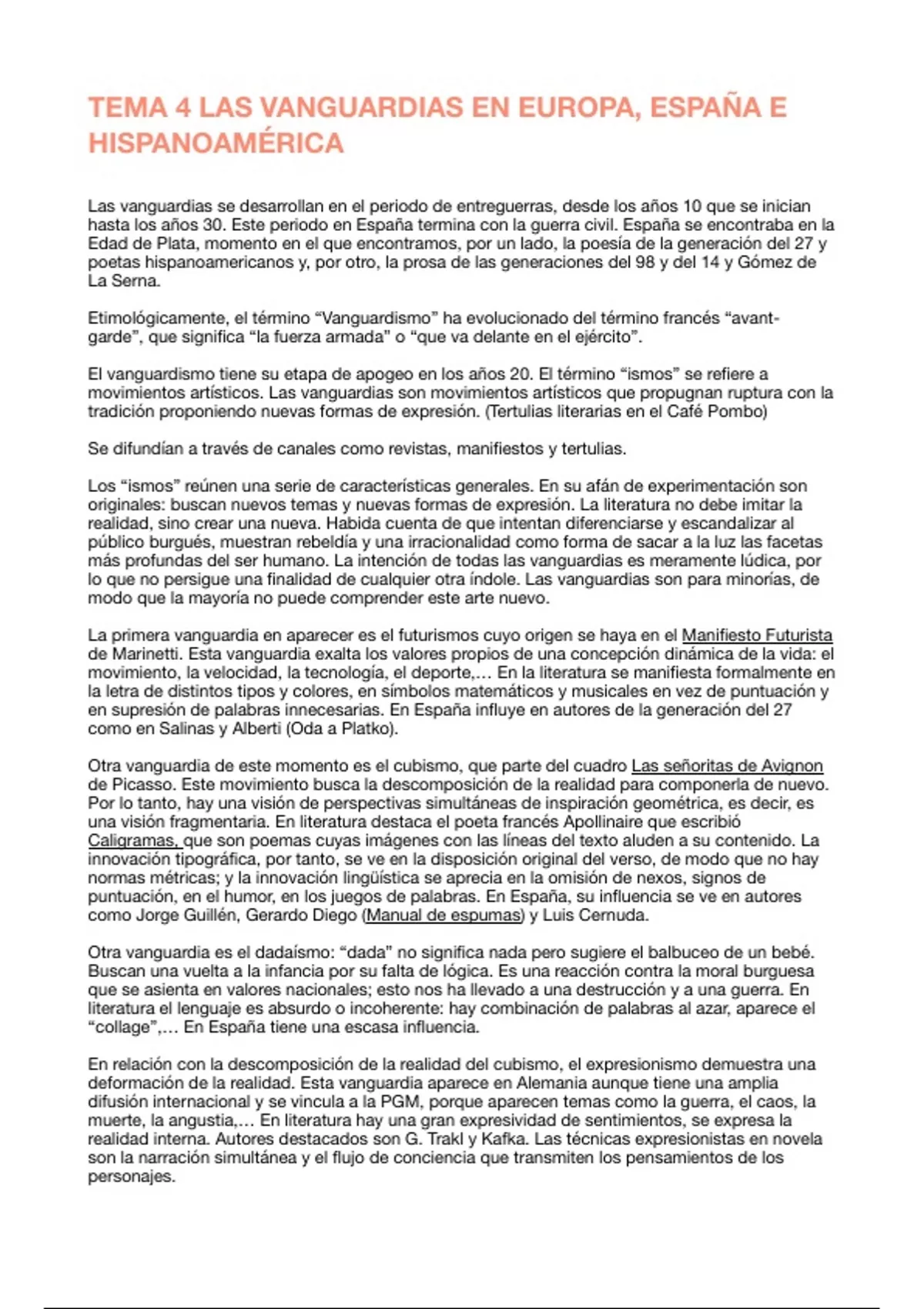 TEMA 4 LAS VANGUARDIAS EN EUROPA, ESPAÑA E HISPANOAMÉRICA

Las vanguardias se desarrollan en el periodo de entreguerras, desde los años 10 que se inician hasta los años 30. Este periodo en España termina con la guerra civil. España se encontraba en la Edad de Plata, momento en el que encontramos, por un lado, la poesía de la generación del 27 y poetas hispanoamericanos y, por otro, la prosa de las generaciones del 98 y del 14 y Gómez de La Serna.

Etimológicamente, el término “Vanguardismo” ha evolucionado del término francés “avant-garde”, que significa “la fuerza armada” o “que va delante en el ejército”.

El vanguardismo tiene su etapa de apogeo en los años 20. El término “ismos” se refiere a movimientos artísticos. Las vanguardias son movimientos artísticos que propugnan ruptura con la tradición proponiendo nuevas formas de expresión. (Tertulias literarias en el Café Pombo)

Se difundían a través de canales como revistas, manifiestos y tertulias.

Los “ismos” reúnen una serie de características generales. En su afán de experimentación son originales: buscan nuevos temas y nuevas formas de expresión. La literatura no debe imitar la realidad, sino crear una nueva. Habida cuenta de que intentan diferenciarse y escandalizar al público burgués, muestran rebeldía y una irracionalidad como forma de sacar a la luz las facetas más profundas del ser humano. La intención de todas las vanguardias es meramente lúdica, por lo que no persigue una finalidad de cualquier otra índole. Las vanguardias son para minorías, de modo que la mayoría no puede comprender este arte nuevo.

La primera vanguardia en aparecer es el futurismos cuyo origen se haya en el Manifiesto Futurista de Marinetti. Esta vanguardia exalta los valores propios de una concepción dinámica de la vida: el movimiento, la velocidad, la tecnología, el deporte,… En la literatura se manifiesta formalmente en la letra de distintos tipos y colores, en símbolos matemáticos y musicales en vez de puntuación y en supresión de palabras innecesarias. En España influye en autores de la generación del 27 como en Salinas y Alberti (Oda a Platko).

Otra vanguardia de este momento es el cubismo, que parte del cuadro Las señoritas de Avignon de Picasso. Este movimiento busca la descomposición de la realidad para componerla de nuevo. Por lo tanto, hay una visión de perspectivas simultáneas de inspiración geométrica, es decir, es una visión fragmentaria. En literatura destaca el poeta francés Apollinaire que escribió Caligramas, que son poemas cuyas imágenes con las líneas del texto aluden a su contenido. La innovación tipográfica, por tanto, se ve en la disposición original del verso, de modo que no hay normas métricas; y la innovación lingüística se aprecia en la omisión de nexos, signos de puntuación, en el humor, en los juegos de palabras. En España, su influencia se ve en autores como Jorge Guillén, Gerardo Diego (Manual de espumas) y Luis Cernuda.

Otra vanguardia es el dadaísmo: “dada” no significa nada pero sugiere el balbuceo de un bebé. Buscan una vuelta a la infancia por su falta de lógica. Es una reacción contra la moral burguesa que se asienta en valores nacionales; esto nos ha llevado a una destrucción y a una guerra. En literatura el lenguaje es absurdo o incoherente: hay combinación de palabras al azar, aparece el “collage”,… En España tiene una escasa influencia.

En relación con la descomposición de la realidad del cubismo, el expresionismo demuestra una deformación de la realidad. Esta vanguardia aparece en Alemania aunque tiene una amplia difusión internacional y se vincula a la PGM, porque aparecen temas como la guerra, el caos, la muerte, la angustia,… En literatura hay una gran expresividad de sentimientos, se expresa la realidad interna. Autores destacados son G. Trakl y Kafka. Las técnicas expresionistas en novela son la narración simultánea y el flujo de conciencia que transmiten los pensamientos de los personajes.